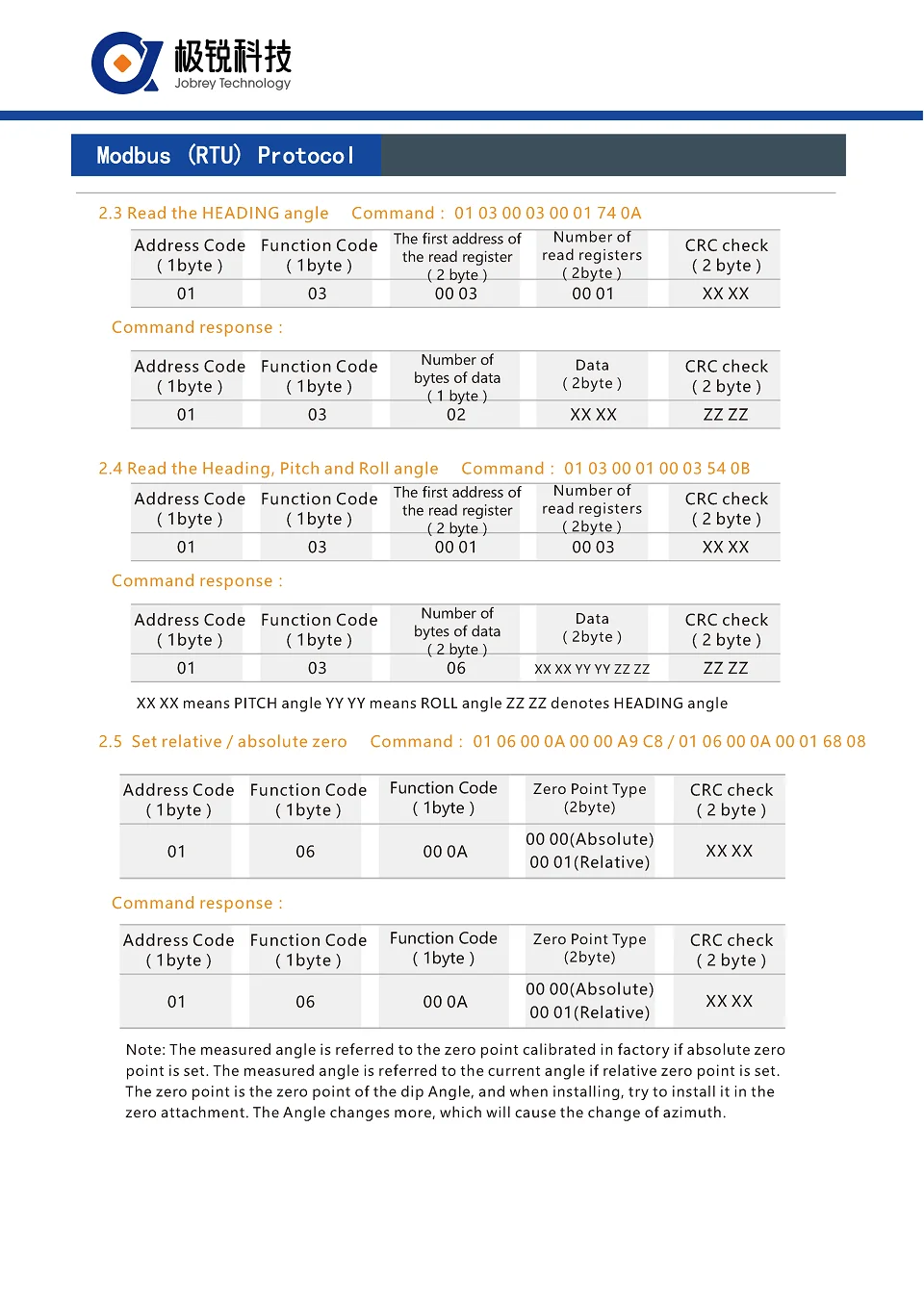 极锐科技
Jobrey Technology

Modbus (RTU) Protocol

2.3 Read the HEADING angle   Command : 01 03 00 03 00 01 74 0A

| Address Code ( 1byte ) | Function Code ( 1byte ) | The first address of the read register ( 2 byte ) | Number of read registers ( 2byte ) | CRC check ( 2 byte ) |
|---|---|---|---|---|
| 01 | 03 | 00 03 | 00 01 | XX XX |

Command response :

| Address Code ( 1byte ) | Function Code ( 1byte ) | Number of bytes of data ( 1 byte ) | Data ( 2byte ) | CRC check ( 2 byte ) |
|---|---|---|---|---|
| 01 | 03 | 02 | XX XX | ZZ ZZ |

2.4 Read the Heading, Pitch and Roll angle   Command : 01 03 00 01 00 03 54 0B

| Address Code ( 1byte ) | Function Code ( 1byte ) | The first address of the read register ( 2 byte ) | Number of read registers ( 2byte ) | CRC check ( 2 byte ) |
|---|---|---|---|---|
| 01 | 03 | 00 01 | 00 03 | XX XX |

Command response :

| Address Code ( 1byte ) | Function Code ( 1byte ) | Number of bytes of data ( 2 byte ) | Data ( 2byte ) | CRC check ( 2 byte ) |
|---|---|---|---|---|
| 01 | 03 | 06 | XX XX YY YY ZZ ZZ | ZZ ZZ |

XX XX means PITCH angle YY YY means ROLL angle ZZ ZZ denotes HEADING angle

2.5 Set relative / absolute zero   Command : 01 06 00 0A 00 00 A9 C8 / 01 06 00 0A 00 01 68 08

| Address Code ( 1byte ) | Function Code ( 1byte ) | Function Code ( 1byte ) | Zero Point Type (2byte) | CRC check ( 2 byte ) |
|---|---|---|---|---|
| 01 | 06 | 00 0A | 00 00(Absolute) 00 01(Relative) | XX XX |

Command response :

| Address Code ( 1byte ) | Function Code ( 1byte ) | Function Code ( 1byte ) | Zero Point Type (2byte) | CRC check ( 2 byte ) |
|---|---|---|---|---|
| 01 | 06 | 00 0A | 00 00(Absolute) 00 01(Relative) | XX XX |

Note: The measured angle is referred to the zero point calibrated in factory if absolute zero point is set. The measured angle is referred to the current angle if relative zero point is set. The zero point is the zero point of the dip Angle, and when installing, try to install it in the zero attachment. The Angle changes more, which will cause the change of azimuth.